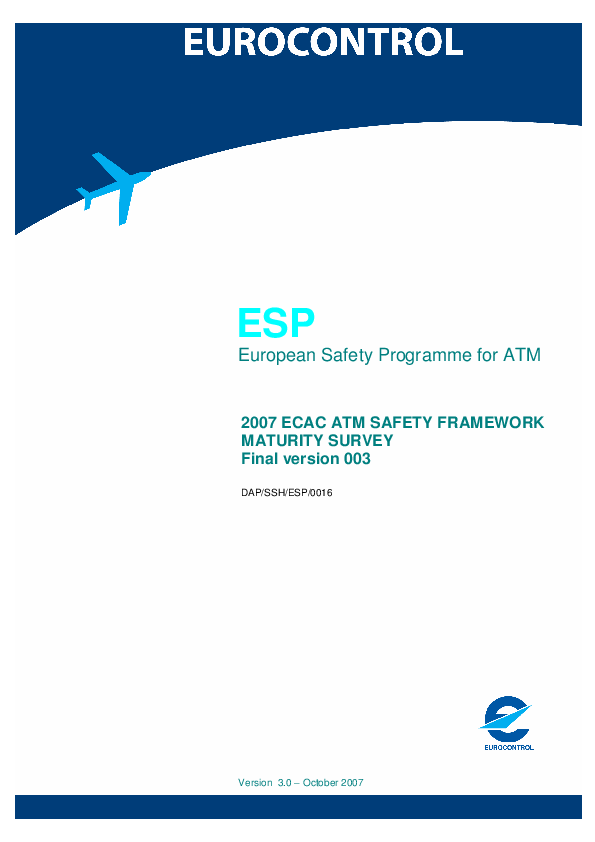 EUROCONTROL

ESP
European Safety Programme for ATM

2007 ECAC ATM SAFETY FRAMEWORK MATURITY SURVEY
Final version 003

DAP/SSH/ESP/0016

EUROCONTROL

Version 3.0 – October 2007